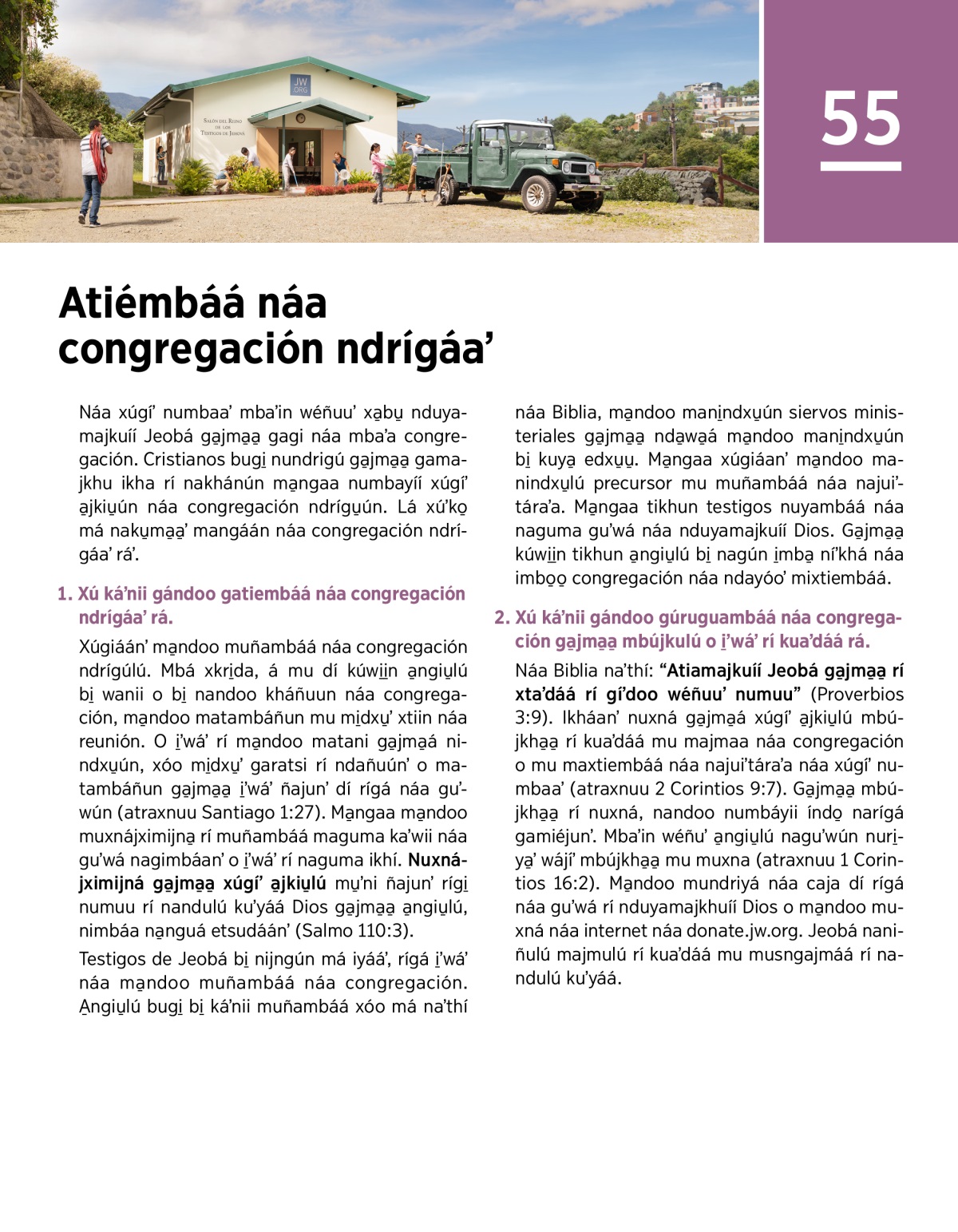 JW.ORG

Salón del Reino de los Testigos de Jehová

55

Atiémbáá náa congregación ndrígáa’

Náa xúgí’ numbaa’ mba’in wéñuu’ xa̱bu̱ nduyamajkuíí Jeobá ga̱jma̱a̱ gagi náa mba’a congregación. Cristianos bugi̱ nundrigú ga̱jma̱a̱ gamajkhu ikha rí nakhánún ma̱ngaa numbayíí xúgí’ a̱jkiu̱ún náa congregación ndrígu̱ún. Lá xú’ko̱ má naku̱ma̱a̱’ mangáán náa congregación ndrígáa’ rá’.

1. Xú ká’nii gándoo gatiembáá náa congregación ndrígáa’ rá.

Xúgiáán’ ma̱ndoo muñambáá náa congregación ndrígúlú. Mbá xkri̱da, á mu dí kúwi̱i̱n a̱ngiu̱lú bi̱ wanii o bi̱ nandoo kháñuun náa congregación, ma̱ndoo matambáñun mu mi̱dxu̱’ xtiin náa reunión. O i̱’wá’ rí ma̱ndoo matani ga̱jma̱á nindxu̱ún, xóo mi̱dxu̱’ garatsi rí ndañuún’ o matambáñun ga̱jma̱a̱ i̱’wá’ ñajun’ dí rígá náa gu’wún (atraxnuu Santiago 1:27). Ma̱ngaa ma̱ndoo muxnájximijna̱ rí muñambáá maguma ka’wii náa gu’wá nagimbáan’ o i̱’wá’ rí naguma ikhí. Nuxnájximijná ga̱jma̱a̱ xúgí’ a̱jkiu̱lú mu̱’ni ñajun’ rígi̱ numuu rí nandulú ku’yáá Dios ga̱jma̱a̱ a̱ngiu̱lú, nimbáa na̱nguá etsudáán’ (Salmo 110:3).

Testigos de Jeobá bi̱ nijngún má iyáá’, rígá i̱’wá’ náa ma̱ndoo muñambáá náa congregación. A̱ngiu̱lú bugi̱ bi̱ ká’nii muñambáá xóo má na’thí náa Biblia, ma̱ndoo mani̱ndxu̱ún siervos ministeriales ga̱jma̱a̱ nda̱wa̱á ma̱ndoo mani̱ndxu̱ún bi̱ kuya̱ edxu̱u̱. Ma̱ngaa xúgiáan’ ma̱ndoo manindxu̱lú precursor mu muñambáá náa najui’tára’a. Ma̱ngaa tikhun testigos nuyambáá náa naguma gu’wá náa nduyamajkuíí Dios. Ga̱jma̱a̱ kúwi̱i̱n tikhun a̱ngiu̱lú bi̱ nagún i̱mba̱ ní’khá náa imbo̱o̱ congregación náa ndayóo’ mixtiembáá.

2. Xú ká’nii gándoo gúruguambáá náa congregación ga̱jma̱a̱ mbújkulú o i̱’wá’ rí kua’dáá rá.

Náa Biblia na’thí: “Atiamajkuíí Jeobá ga̱jma̱a̱ rí xta’dáá rí gí’doo wéñuu’ numuu” (Proverbios 3:9). Ikháan’ nuxná ga̱jma̱á xúgí’ a̱jkiu̱lú mbújkha̱a̱ rí kua’dáá mu majmaa náa congregación o mu maxtiembáá náa najui’tára’a náa xúgí’ numbaa’ (atraxnuu 2 Corintios 9:7). Ga̱jma̱a̱ mbújkha̱a̱ rí nuxná, nandoo numbáyii índo̱ narígá gamiéjun’. Mba’in wéñu’ a̱ngiu̱lú nagu’wún nuri̱ya̱’ wájí’ mbújkha̱a̱ mu muxna (atraxnuu 1 Corintios 16:2). Ma̱ndoo mundriyá náa caja dí rígá náa gu’wá rí nduyamajkhuíí Dios o ma̱ndoo muxná náa internet náa donate.jw.org. Jeobá naniñulú majmulú rí kua’dáá mu musngajmáá rí nandulú ku’yáá.